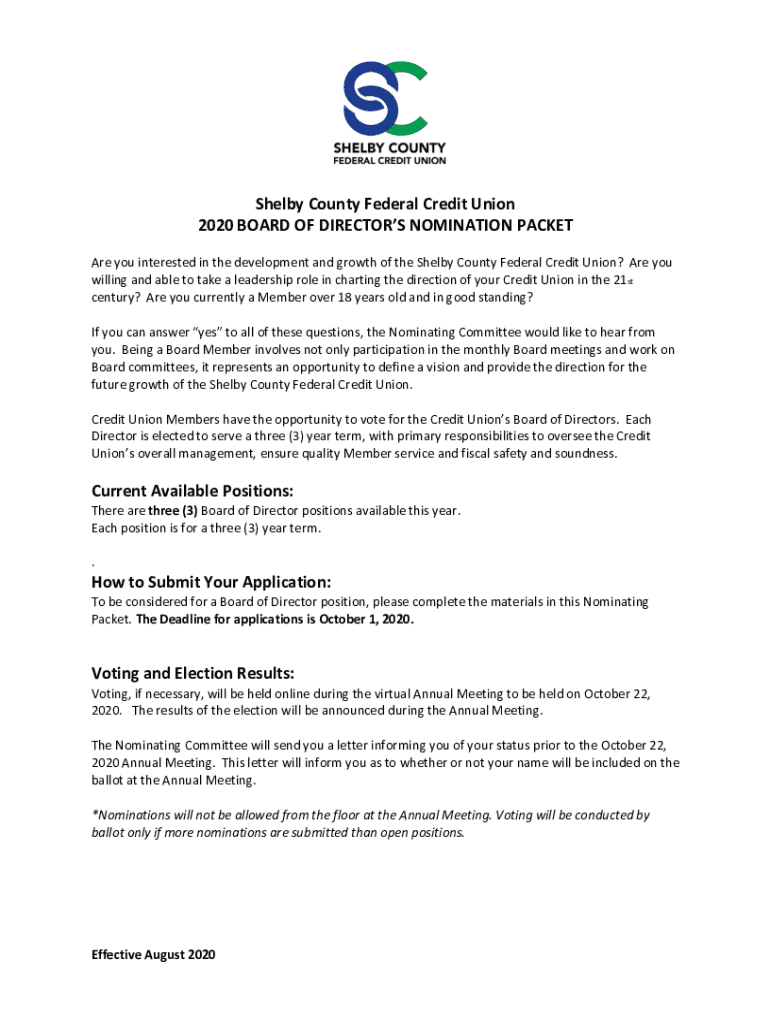 SC

SHELBY COUNTY
FEDERAL CREDIT UNION

Shelby County Federal Credit Union
2020 BOARD OF DIRECTOR'S NOMINATION PACKET

Are you interested in the development and growth of the Shelby County Federal Credit Union? Are you willing and able to take a leadership role in charting the direction of your Credit Union in the 21st century? Are you currently a Member over 18 years old and in good standing?

If you can answer "yes" to all of these questions, the Nominating Committee would like to hear from you. Being a Board Member involves not only participation in the monthly Board meetings and work on Board committees, it represents an opportunity to define a vision and provide the direction for the future growth of the Shelby County Federal Credit Union.

Credit Union Members have the opportunity to vote for the Credit Union's Board of Directors. Each Director is elected to serve a three (3) year term, with primary responsibilities to oversee the Credit Union's overall management, ensure quality Member service and fiscal safety and soundness.

Current Available Positions:
There are three (3) Board of Director positions available this year.
Each position is for a three (3) year term.

.

How to Submit Your Application:
To be considered for a Board of Director position, please complete the materials in this Nominating Packet. The Deadline for applications is October 1, 2020.

Voting and Election Results:
Voting, if necessary, will be held online during the virtual Annual Meeting to be held on October 22, 2020. The results of the election will be announced during the Annual Meeting.

The Nominating Committee will send you a letter informing you of your status prior to the October 22, 2020 Annual Meeting. This letter will inform you as to whether or not your name will be included on the ballot at the Annual Meeting.

*Nominations will not be allowed from the floor at the Annual Meeting. Voting will be conducted by ballot only if more nominations are submitted than open positions.

Effective August 2020